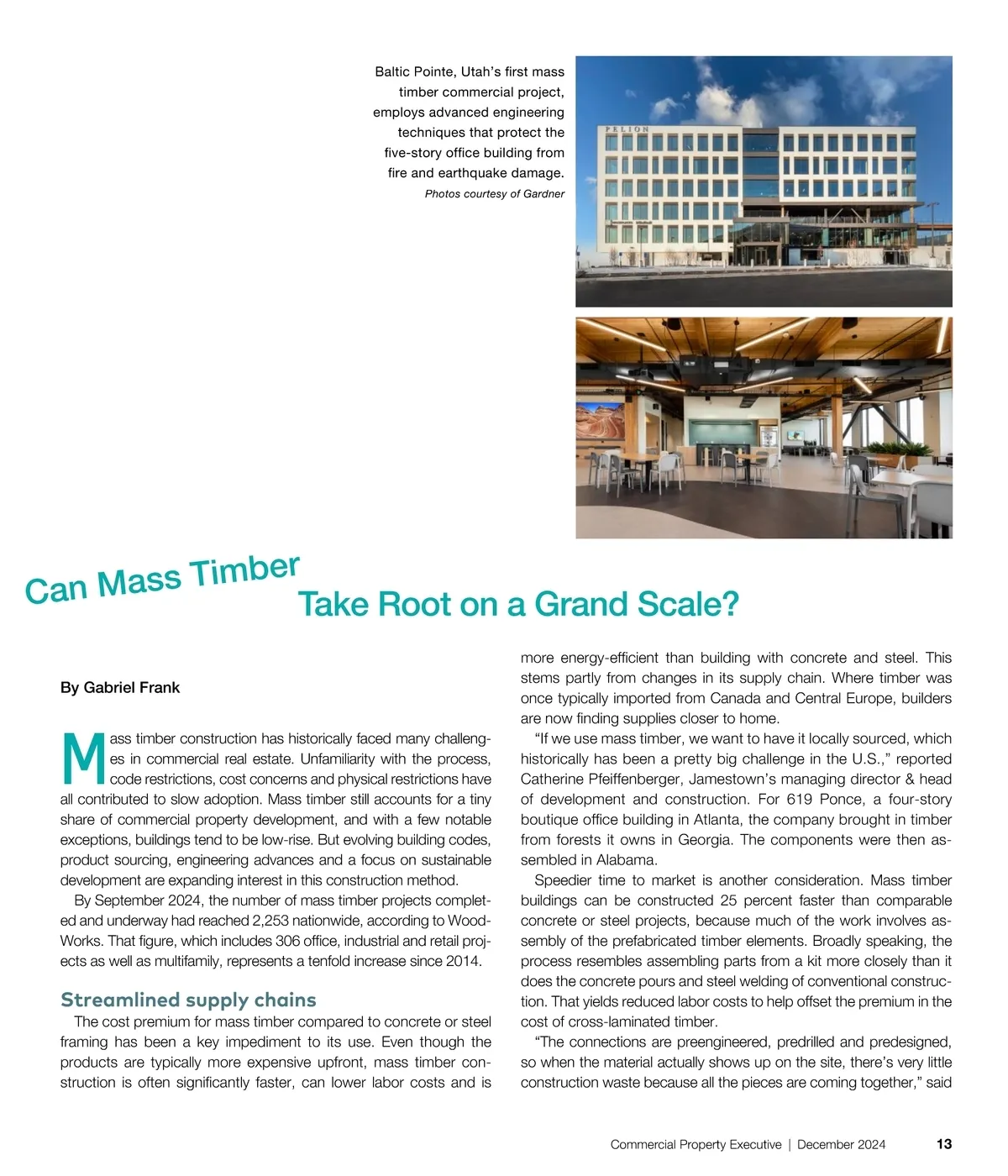 Baltic Pointe, Utah's first mass timber commercial project, employs advanced engineering techniques that protect the five-story office building from fire and earthquake damage.
Photos courtesy of Gardner

PELION

Can Mass Timber Take Root on a Grand Scale?

By Gabriel Frank

Mass timber construction has historically faced many challenges in commercial real estate. Unfamiliarity with the process, code restrictions, cost concerns and physical restrictions have all contributed to slow adoption. Mass timber still accounts for a tiny share of commercial property development, and with a few notable exceptions, buildings tend to be low-rise. But evolving building codes, product sourcing, engineering advances and a focus on sustainable development are expanding interest in this construction method.

By September 2024, the number of mass timber projects completed and underway had reached 2,253 nationwide, according to WoodWorks. That figure, which includes 306 office, industrial and retail projects as well as multifamily, represents a tenfold increase since 2014.

Streamlined supply chains

The cost premium for mass timber compared to concrete or steel framing has been a key impediment to its use. Even though the products are typically more expensive upfront, mass timber construction is often significantly faster, can lower labor costs and is more energy-efficient than building with concrete and steel. This stems partly from changes in its supply chain. Where timber was once typically imported from Canada and Central Europe, builders are now finding supplies closer to home.

"If we use mass timber, we want to have it locally sourced, which historically has been a pretty big challenge in the U.S.," reported Catherine Pfeiffenberger, Jamestown's managing director & head of development and construction. For 619 Ponce, a four-story boutique office building in Atlanta, the company brought in timber from forests it owns in Georgia. The components were then assembled in Alabama.

Speedier time to market is another consideration. Mass timber buildings can be constructed 25 percent faster than comparable concrete or steel projects, because much of the work involves assembly of the prefabricated timber elements. Broadly speaking, the process resembles assembling parts from a kit more closely than it does the concrete pours and steel welding of conventional construction. That yields reduced labor costs to help offset the premium in the cost of cross-laminated timber.

"The connections are preengineered, predrilled and predesigned, so when the material actually shows up on the site, there's very little construction waste because all the pieces are coming together," said

Commercial Property Executive | December 2024 13